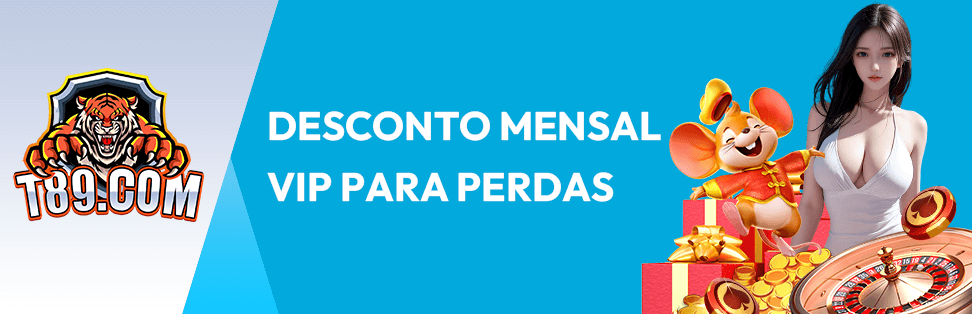 T89.COM

DESCONTO MENSAL
VIP PARA PERDAS